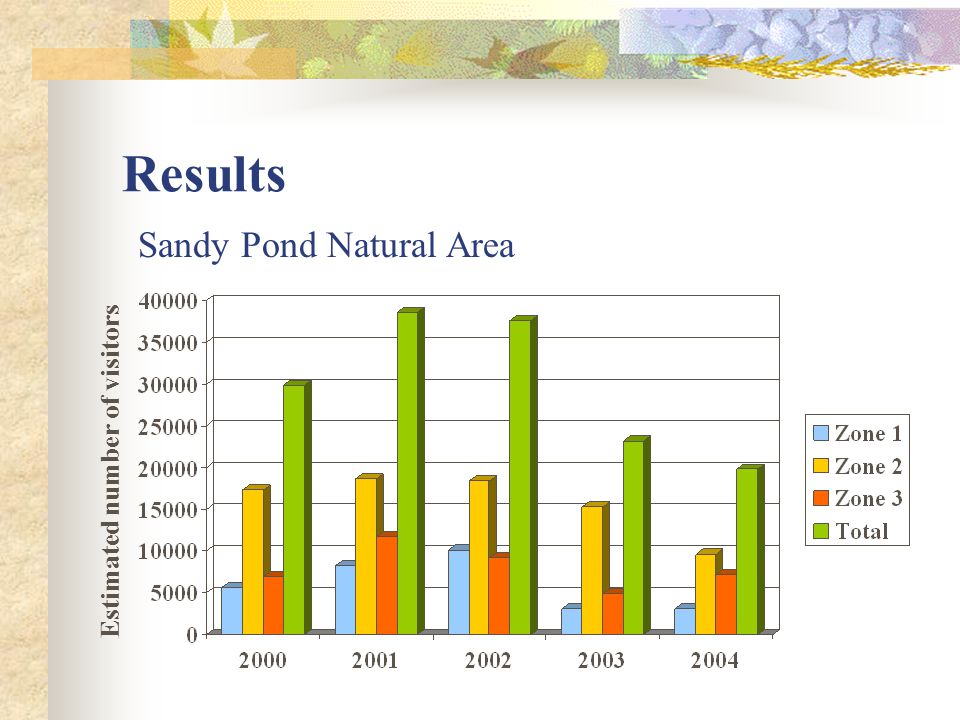 Results

Sandy Pond Natural Area

Estimated number of visitors

40000
35000
30000
25000
20000
15000
10000
5000
0

2000 2001 2002 2003 2004

Zone 1
Zone 2
Zone 3
Total